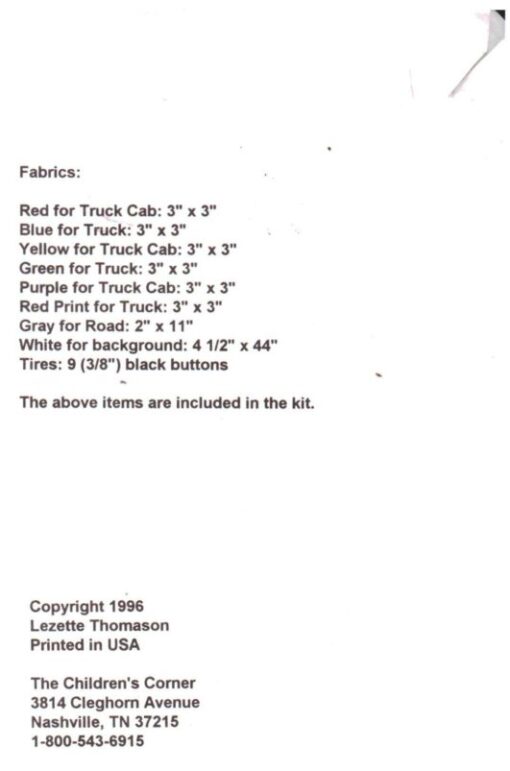 Fabrics:

Red for Truck Cab: 3" x 3"
Blue for Truck: 3" x 3"
Yellow for Truck Cab: 3" x 3"
Green for Truck: 3" x 3"
Purple for Truck Cab: 3" x 3"
Red Print for Truck: 3" x 3"
Gray for Road: 2" x 11"
White for background: 4 1/2" x 44"
Tires: 9 (3/8") black buttons

The above items are included in the kit.

Copyright 1996
Lezette Thomason
Printed in USA

The Children's Corner
3814 Cleghorn Avenue
Nashville, TN 37215
1-800-543-6915